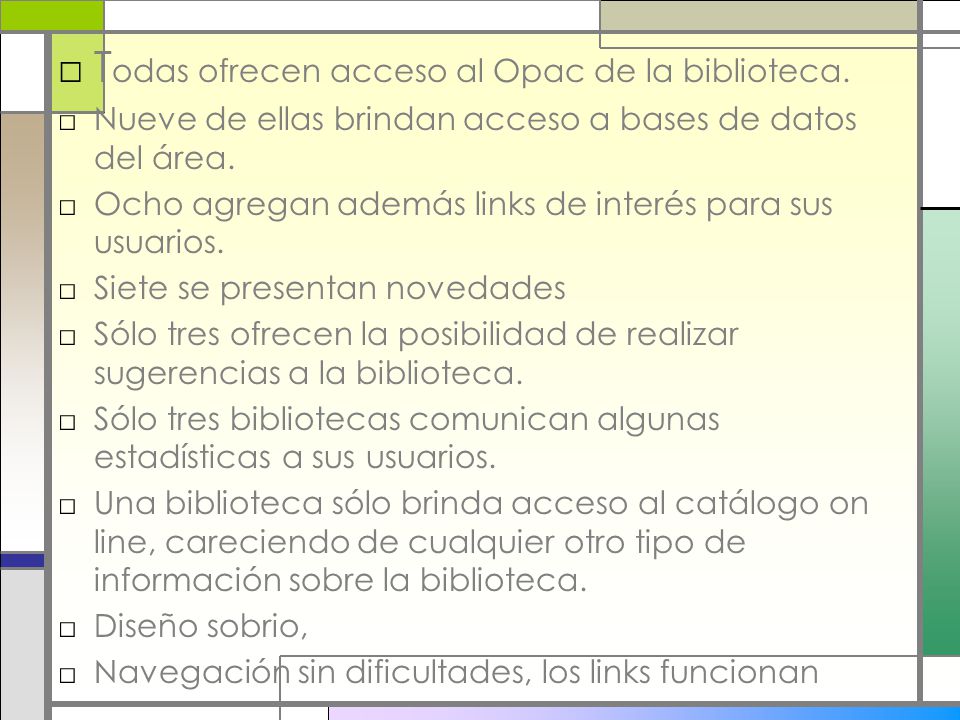 □ Todas ofrecen acceso al Opac de la biblioteca.
□ Nueve de ellas brindan acceso a bases de datos del área.
□ Ocho agregan además links de interés para sus usuarios.
□ Siete se presentan novedades
□ Sólo tres ofrecen la posibilidad de realizar sugerencias a la biblioteca.
□ Sólo tres bibliotecas comunican algunas estadísticas a sus usuarios.
□ Una biblioteca sólo brinda acceso al catálogo on line, careciendo de cualquier otro tipo de información sobre la biblioteca.
□ Diseño sobrio,
□ Navegación sin dificultades, los links funcionan